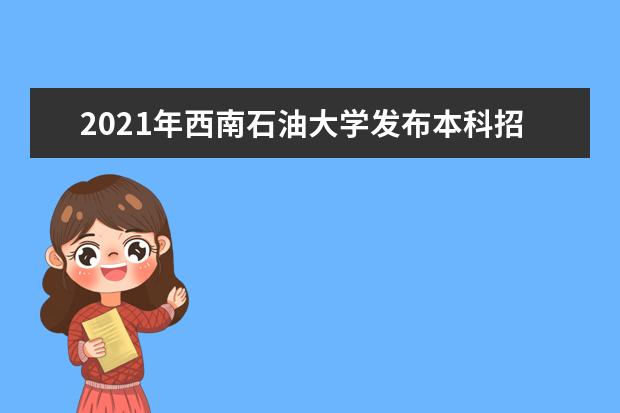 2021年西南石油大学发布本科招